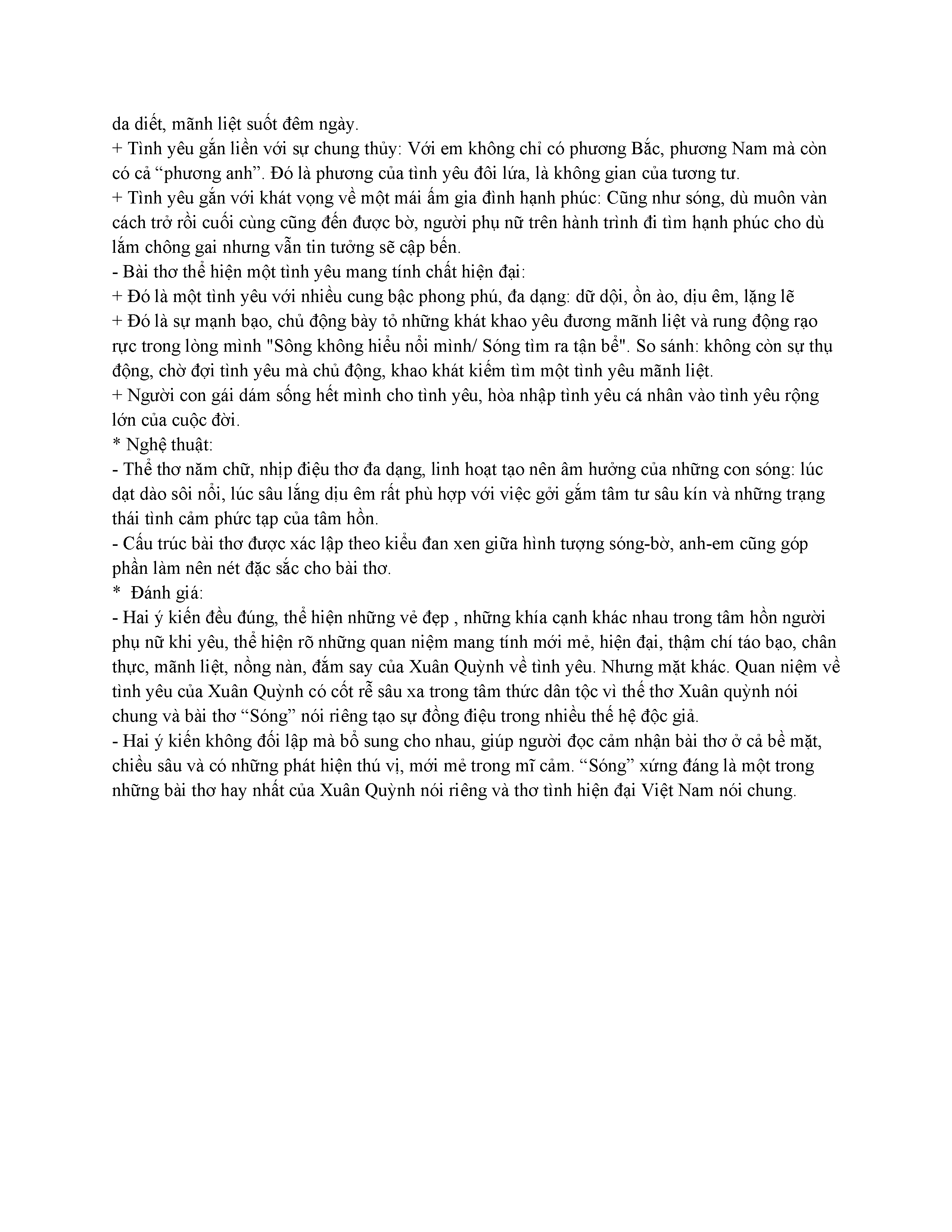 da diết, mãnh liệt suốt đêm ngày.
+ Tình yêu gắn liền với sự chung thủy: Với em không chỉ có phương Bắc, phương Nam mà còn có cả “phương anh”. Đó là phương của tình yêu đôi lứa, là không gian của tương tư.
+ Tình yêu gắn với khát vọng về một mái ấm gia đình hạnh phúc: Cũng như sóng, dù muôn vàn cách trở rồi cuối cùng cũng đến được bờ, người phụ nữ trên hành trình đi tìm hạnh phúc cho dù lắm chông gai nhưng vẫn tin tưởng sẽ cập bến.
- Bài thơ thể hiện một tình yêu mang tính chất hiện đại:
+ Đó là một tình yêu với nhiều cung bậc phong phú, đa dạng: dữ dội, ồn ào, dịu êm, lặng lẽ
+ Đó là sự mạnh bạo, chủ động bày tỏ những khát khao yêu đương mãnh liệt và rung động rạo rực trong lòng mình "Sông không hiểu nổi mình/ Sóng tìm ra tận bể". So sánh: không còn sự thụ động, chờ đợi tình yêu mà chủ động, khao khát kiếm tìm một tình yêu mãnh liệt.
+ Người con gái dám sống hết mình cho tình yêu, hòa nhập tình yêu cá nhân vào tình yêu rộng lớn của cuộc đời.
* Nghệ thuật:
- Thể thơ năm chữ, nhịp điệu thơ đa dạng, linh hoạt tạo nên âm hưởng của những con sóng: lúc dạt dào sôi nổi, lúc sâu lắng dịu êm rất phù hợp với việc gởi gắm tâm tư sâu kín và những trạng thái tình cảm phức tạp của tâm hồn.
- Cấu trúc bài thơ được xác lập theo kiểu đan xen giữa hình tượng sóng-bờ, anh-em cũng góp phần làm nên nét đặc sắc cho bài thơ.
* Đánh giá:
- Hai ý kiến đều đúng, thể hiện những vẻ đẹp , những khía cạnh khác nhau trong tâm hồn người phụ nữ khi yêu, thể hiện rõ những quan niệm mang tính mới mẻ, hiện đại, thậm chí táo bạo, chân thực, mãnh liệt, nồng nàn, đắm say của Xuân Quỳnh về tình yêu. Nhưng mặt khác. Quan niệm về tình yêu của Xuân Quỳnh có cốt rễ sâu xa trong tâm thức dân tộc vì thế thơ Xuân quỳnh nói chung và bài thơ “Sóng” nói riêng tạo sự đồng điệu trong nhiều thế hệ độc giả.
- Hai ý kiến không đối lập mà bổ sung cho nhau, giúp người đọc cảm nhận bài thơ ở cả bề mặt, chiều sâu và có những phát hiện thú vị, mới mẻ trong mĩ cảm. “Sóng” xứng đáng là một trong những bài thơ hay nhất của Xuân Quỳnh nói riêng và thơ tình hiện đại Việt Nam nói chung.